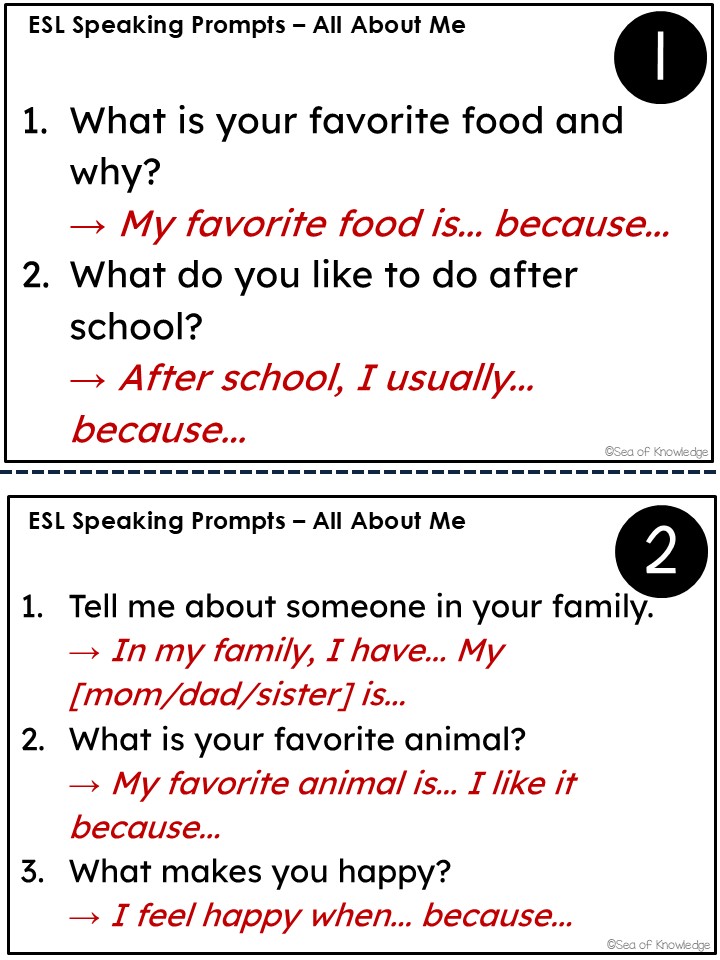 ESL Speaking Prompts – All About Me

1

1. What is your favorite food and why?
→ My favorite food is... because...
2. What do you like to do after school?
→ After school, I usually... because...

©Sea of Knowledge

ESL Speaking Prompts – All About Me

2

1. Tell me about someone in your family.
→ In my family, I have... My [mom/dad/sister] is...
2. What is your favorite animal?
→ My favorite animal is... I like it because...
3. What makes you happy?
→ I feel happy when... because...

©Sea of Knowledge